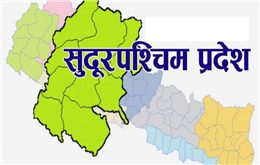 सुदूरपश्चिम प्रदेश